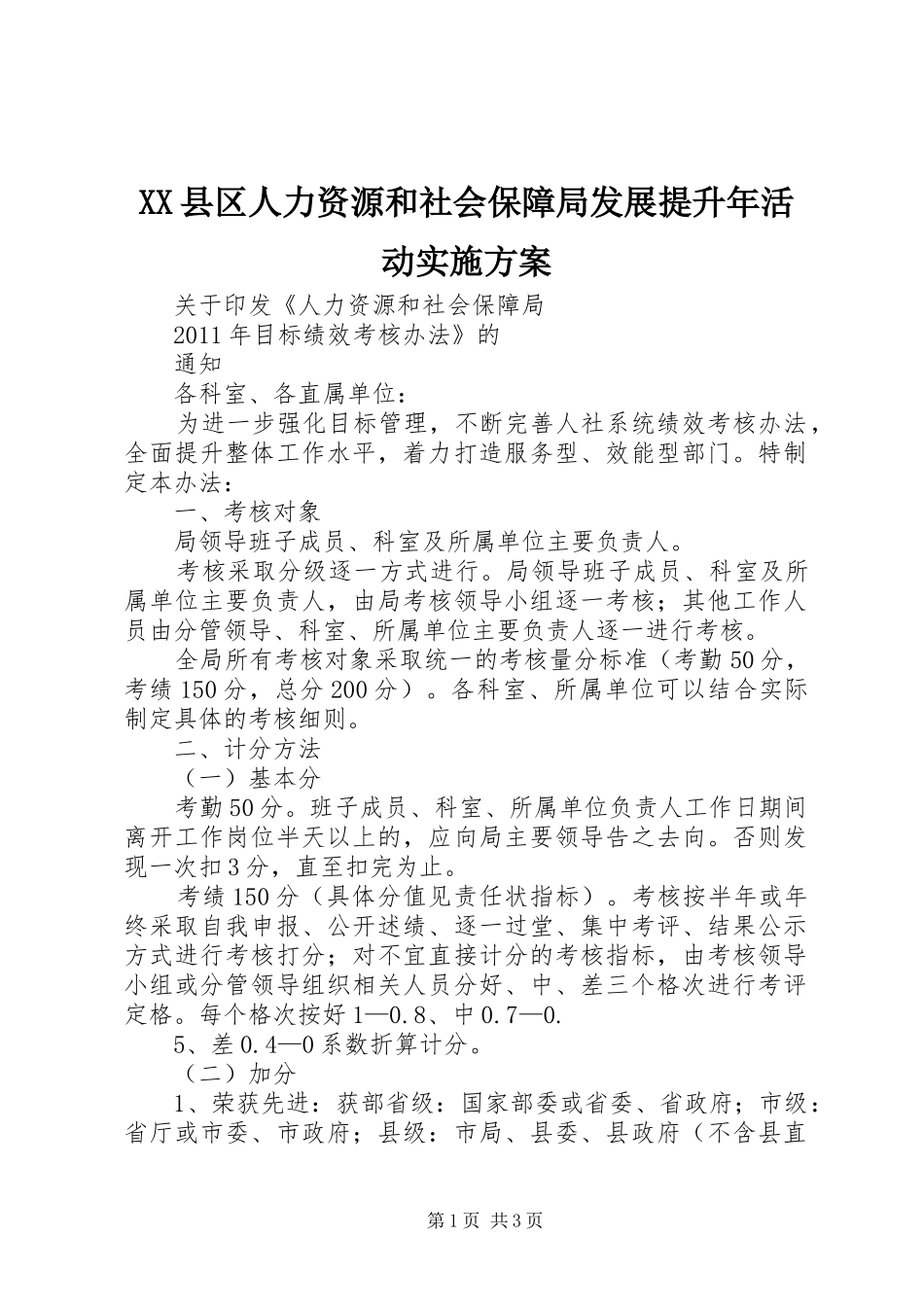 XX县区人力资源和社会保障局发展提升年活动实施方案

关于印发《人力资源和社会保障局

2011年目标绩效考核办法》的

通知

各科室、各直属单位：

为进一步强化目标管理，不断完善人社系统绩效考核办法，全面提升整体工作水平，着力打造服务型、效能型部门。特制定本办法：

一、考核对象

局领导班子成员、科室及所属单位主要负责人。

考核采取分级逐一方式进行。局领导班子成员、科室及所属单位主要负责人，由局考核领导小组逐一考核；其他工作人员由分管领导、科室、所属单位主要负责人逐一进行考核。

全局所有考核对象采取统一的考核量分标准（考勤50分，考绩150分，总分200分）。各科室、所属单位可以结合实际制定具体的考核细则。

二、计分方法

（一）基本分

考勤50分。班子成员、科室、所属单位负责人工作日期间离开工作岗位半天以上的，应向局主要领导告之去向。否则发现一次扣3分，直至扣完为止。

考绩150分（具体分值见责任状指标）。考核按半年或年终采取自我申报、公开述绩、逐一过堂、集中考评、结果公示方式进行考核打分；对不宜直接计分的考核指标，由考核领导小组或分管领导组织相关人员分好、中、差三个格次进行考评定格。每个格次按好1—0.8、中0.7—0.

5、差0.4—0系数折算计分。

（二）加分

1、荣获先进：获部省级：国家部委或省委、省政府；市级：省厅或市委、市政府；县级：市局、县委、县政府（不含县直

第1页 共3页